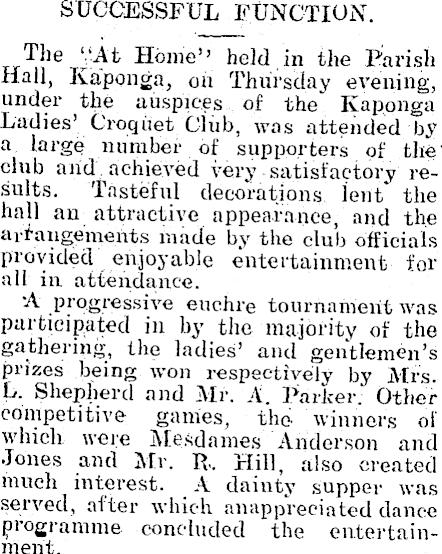 SUCCESSFUL FUNCTION.

The "At Home" held in the Parish Hall, Kaponga, on Thursday evening, under the auspices of the Kaponga Ladies' Croquet Club, was attended by a large number of supporters of the club and achieved very satisfactory results. Tasteful decorations lent the hall an attractive appearance, and the arrangements made by the club officials provided enjoyable entertainment for all in attendance.

A progressive euchre tournament was participated in by the majority of the gathering, the ladies' and gentlemen's prizes being won respectively by Mrs. L. Shepherd and Mr. A. Parker. Other competitive games, the winners of which were Mesdames Anderson and Jones and Mr. R. Hill, also created much interest. A dainty supper was served, after which anappreciated dance programme concluded the entertainment.